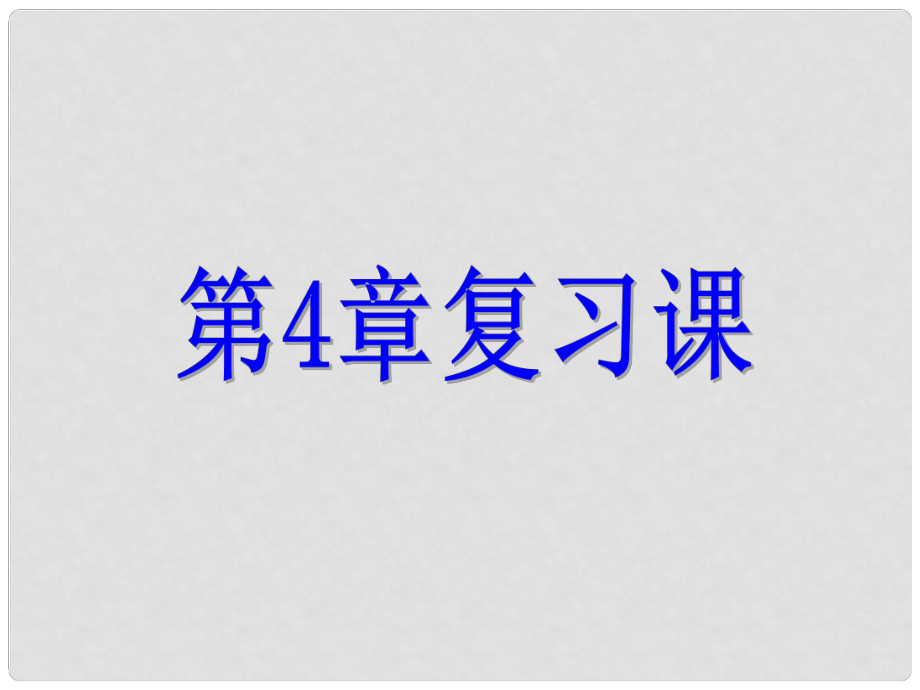 第4章复习课